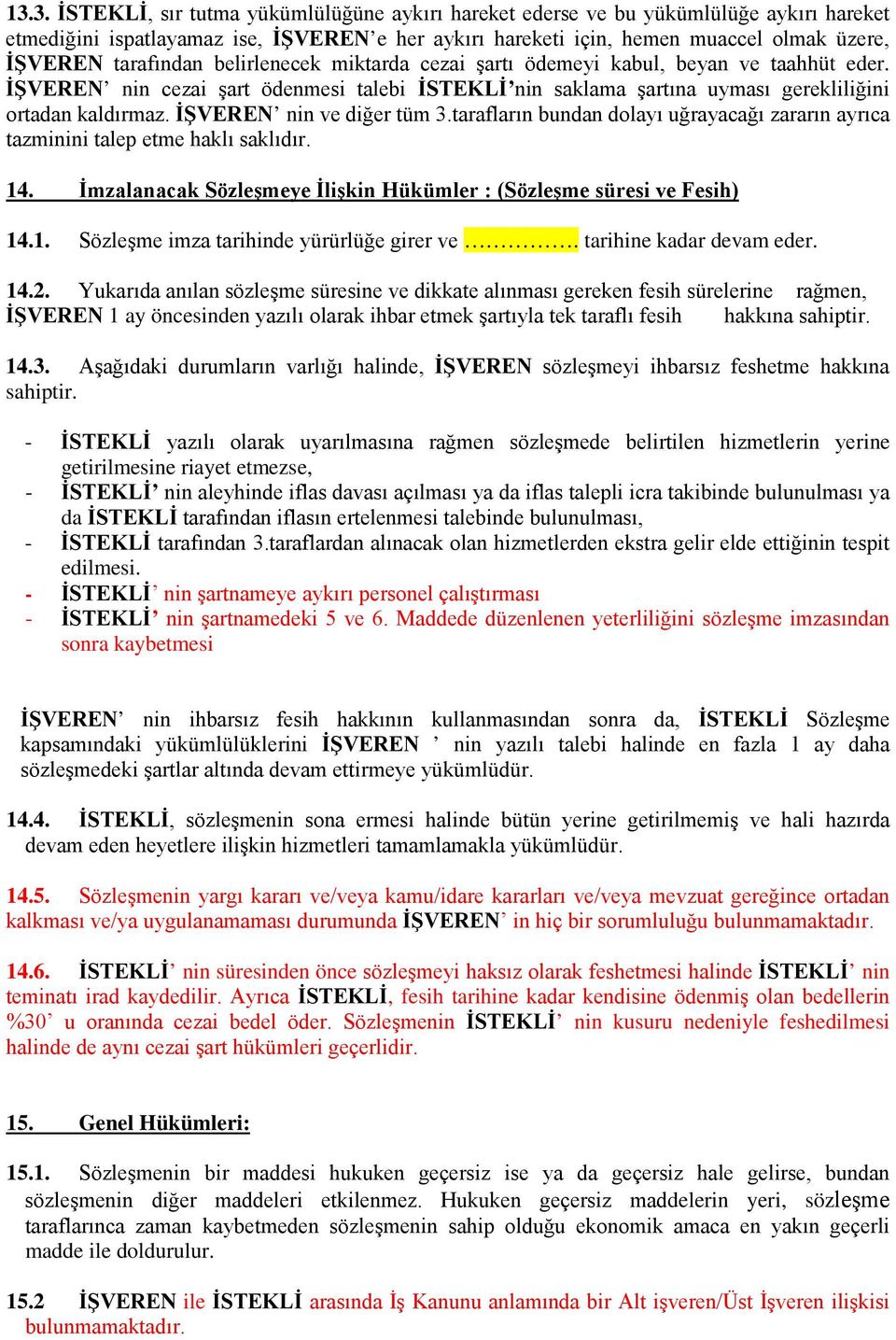 13.3. İSTEKLİ, sır tutma yükümlülüğüne aykırı hareket ederse ve bu yükümlülüğe aykırı hareket etmediğini ispatlayamaz ise, İŞVEREN'e her aykırı hareketi için, hemen muaccel olmak üzere, İŞVEREN tarafından belirlenecek miktarda cezai şartı ödemeyi kabul, beyan ve taahhüt eder. İŞVEREN' nin cezai şart ödenmesi talebi İSTEKLİ'nin saklama şartına uyması gerekliliğini ortadan kaldırmaz. İŞVEREN' nin ve diğer tüm 3.tarafların bundan dolayı uğrayacağı zararın ayrıca tazminini talep etme haklı saklıdır.

14. İmzalanacak Sözleşmeye İlişkin Hükümler : (Sözleşme süresi ve Fesih)

14.1. Sözleşme imza tarihinde yürürlüğe girer ve ……………. tarihine kadar devam eder.

14.2. Yukarıda anılan sözleşme süresine ve dikkate alınması gereken fesih sürelerine rağmen, İŞVEREN 1 ay öncesinden yazılı olarak ihbar etmek şartıyla tek taraflı fesih hakkına sahiptir.

14.3. Aşağıdaki durumların varlığı halinde, İŞVEREN sözleşmeyi ihbarsız feshetme hakkına sahiptir.

- İSTEKLİ yazılı olarak uyarılmasına rağmen sözleşmede belirtilen hizmetlerin yerine getirilmesine riayet etmezse,
- İSTEKLİ' nin aleyhinde iflas davası açılması ya da iflas talepli icra takibinde bulunulması ya da İSTEKLİ tarafından iflasın ertelenmesi talebinde bulunulması,
- İSTEKLİ tarafından 3.taraflardan alınacak olan hizmetlerden ekstra gelir elde ettiğinin tespit edilmesi.
- İSTEKLİ' nin şartnameye aykırı personel çalıştırması
- İSTEKLİ' nin şartnamedeki 5 ve 6. Maddede düzenlenen yeterliliğini sözleşme imzasından sonra kaybetmesi

İŞVEREN' nin ihbarsız fesih hakkının kullanmasından sonra da, İSTEKLİ Sözleşme kapsamındaki yükümlülüklerini İŞVEREN ' nin yazılı talebi halinde en fazla 1 ay daha sözleşmedeki şartlar altında devam ettirmeye yükümlüdür.

14.4. İSTEKLİ, sözleşmenin sona ermesi halinde bütün yerine getirilmemiş ve hali hazırda devam eden heyetlere ilişkin hizmetleri tamamlamakla yükümlüdür.

14.5. Sözleşmenin yargı kararı ve/veya kamu/idare kararları ve/veya mevzuat gereğince ortadan kalkması ve/ya uygulanamaması durumunda İŞVEREN' in hiç bir sorumluluğu bulunmamaktadır.

14.6. İSTEKLİ' nin süresinden önce sözleşmeyi haksız olarak feshetmesi halinde İSTEKLİ' nin teminatı irad kaydedilir. Ayrıca İSTEKLİ, fesih tarihine kadar kendisine ödenmiş olan bedellerin %30' u oranında cezai bedel öder. Sözleşmenin İSTEKLİ' nin kusuru nedeniyle feshedilmesi halinde de aynı cezai şart hükümleri geçerlidir.

15. Genel Hükümleri:

15.1. Sözleşmenin bir maddesi hukuken geçersiz ise ya da geçersiz hale gelirse, bundan sözleşmenin diğer maddeleri etkilenmez. Hukuken geçersiz maddelerin yeri, sözleşme taraflarınca zaman kaybetmeden sözleşmenin sahip olduğu ekonomik amaca en yakın geçerli madde ile doldurulur.

15.2 İŞVEREN ile İSTEKLİ arasında İş Kanunu anlamında bir Alt işveren/Üst İşveren ilişkisi bulunmamaktadır.